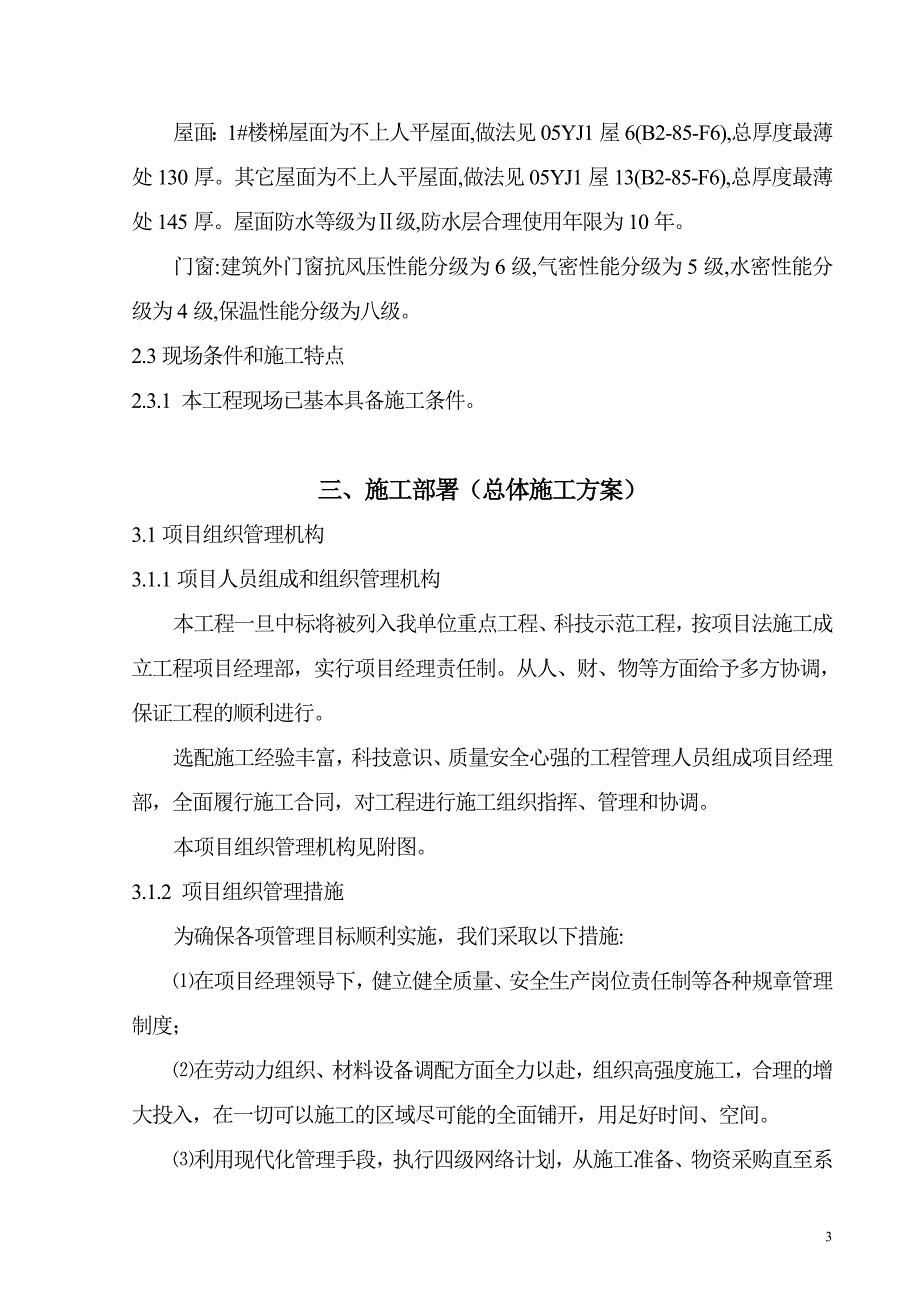 屋面: 1#楼梯屋面为不上人平屋面,做法见 05YJ1 屋 6(B2-85-F6),总厚度最薄处 130 厚。其它屋面为不上人平屋面,做法见 05YJ1 屋 13(B2-85-F6),总厚度最薄处 145 厚。屋面防水等级为Ⅱ级,防水层合理使用年限为 10 年。

门窗:建筑外门窗抗风压性能分级为 6 级,气密性能分级为 5 级,水密性能分级为 4 级,保温性能分级为八级。

2.3 现场条件和施工特点

2.3.1 本工程现场已基本具备施工条件。

三、施工部署（总体施工方案）

3.1 项目组织管理机构

3.1.1 项目人员组成和组织管理机构

本工程一旦中标将被列入我单位重点工程、科技示范工程，按项目法施工成立工程项目经理部，实行项目经理责任制。从人、财、物等方面给予多方协调，保证工程的顺利进行。

选配施工经验丰富，科技意识、质量安全心强的工程管理人员组成项目经理部，全面履行施工合同，对工程进行施工组织指挥、管理和协调。

本项目组织管理机构见附图。

3.1.2 项目组织管理措施

为确保各项管理目标顺利实施，我们采取以下措施:

⑴在项目经理领导下，健立健全质量、安全生产岗位责任制等各种规章管理制度;

⑵在劳动力组织、材料设备调配方面全力以赴，组织高强度施工，合理的增大投入，在一切可以施工的区域尽可能的全面铺开，用足好时间、空间。

⑶利用现代化管理手段，执行四级网络计划，从施工准备、物资采购直至系

3